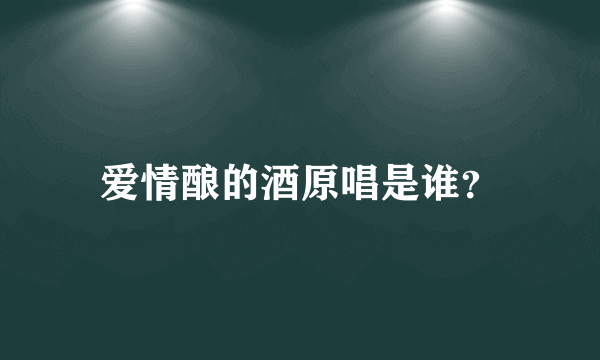 爱情酿的酒原唱是谁?